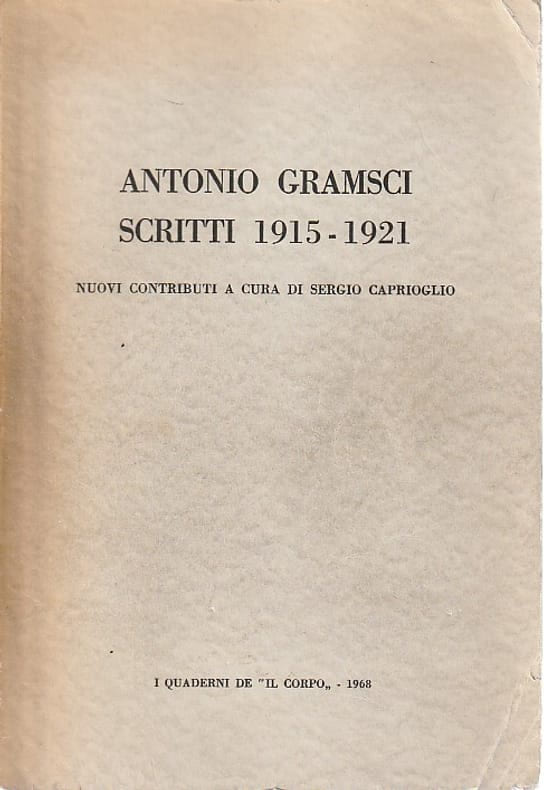 ANTONIO GRAMSCI
SCRITTI 1915 - 1921

NUOVI CONTRIBUTI A CURA DI SERGIO CAPRIOGLIO

I QUADERNI DE "IL CORPO„ - 1968